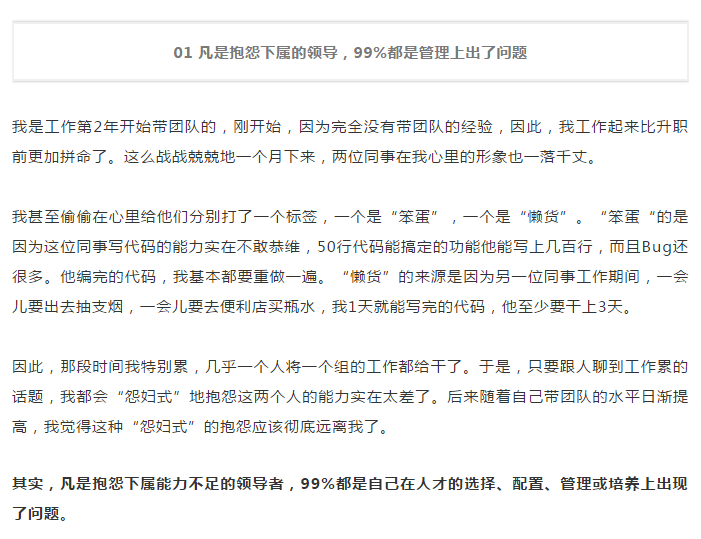 01 凡是抱怨下属的领导，99%都是管理上出了问题

我是工作第2年开始带团队的，刚开始，因为完全没有带团队的经验，因此，我工作起来比升职前更加拼命了。这么战战兢兢地一个月下来，两位同事在我心里的形象也一落千丈。

我甚至偷偷在心里给他们分别打了一个标签，一个是“笨蛋”，一个是“懒货”。“笨蛋“的是因为这位同事写代码的能力实在不敢恭维，50行代码能搞定的功能他能写上几百行，而且Bug还很多。他编完的代码，我基本都要重做一遍。“懒货”的来源是因为另一位同事工作期间，一会儿要出去抽支烟，一会儿要去便利店买瓶水，我1天就能写完的代码，他至少要干上3天。

因此，那段时间我特别累，几乎一个人将一个组的工作都给干了。于是，只要跟人聊到工作累的话题，我都会“怨妇式”地抱怨这两个人的能力实在太差了。后来随着自己带团队的水平日渐提高，我觉得这种“怨妇式”的抱怨应该彻底远离我了。

其实，凡是抱怨下属能力不足的领导者，99%都是自己在人才的选择、配置、管理或培养上出现了问题。